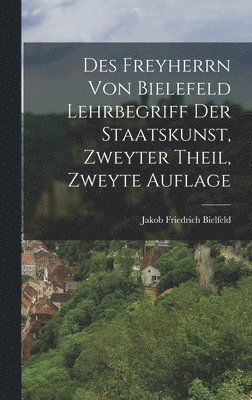 Des Freyherrn Von Bielefeld Lehrbegriff Der Staatskunst, Zweyter Theil, Zweyte Auflage

Jakob Friedrich Bielfeld